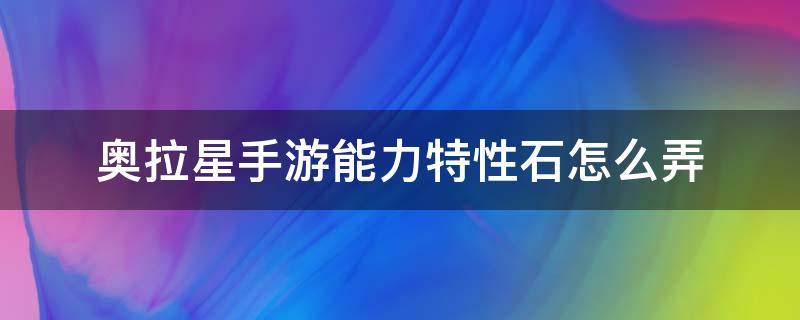 奥拉星手游能力特性石怎么弄